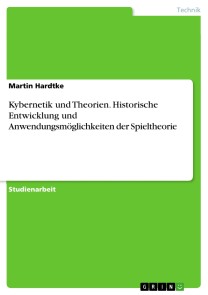 Technik

Martin Hardtke

Kybernetik und Theorien. Historische Entwicklung und Anwendungsmöglichkeiten der Spieltheorie

Studienarbeit

GRIN